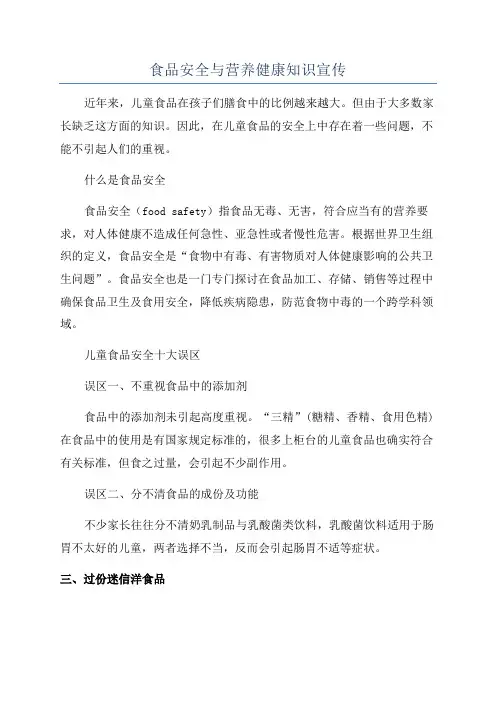 食品安全与营养健康知识宣传

近年来，儿童食品在孩子们膳食中的比例越来越大。但由于大多数家长缺乏这方面的知识。因此，在儿童食品的安全上中存在着一些问题，不能不引起人们的重视。

什么是食品安全

食品安全（food safety）指食品无毒、无害，符合应当有的营养要求，对人体健康不造成任何急性、亚急性或者慢性危害。根据世界卫生组织的定义，食品安全是“食物中有毒、有害物质对人体健康影响的公共卫生问题”。食品安全也是一门专门探讨在食品加工、存储、销售等过程中确保食品卫生及食用安全，降低疾病隐患，防范食物中毒的一个跨学科领域。

儿童食品安全十大误区

误区一、不重视食品中的添加剂

食品中的添加剂未引起高度重视。“三精”（糖精、香精、食用色精）在食品中的使用是有国家规定标准的，很多上柜台的儿童食品也确实符合有关标准，但食之过量，会引起不少副作用。

误区二、分不清食品的成份及功能

不少家长往往分不清奶乳制品与乳酸菌类饮料，乳酸菌饮料适用于肠胃不太好的儿童，两者选择不当，反而会引起肠胃不适等症状。

三、过份迷信洋食品